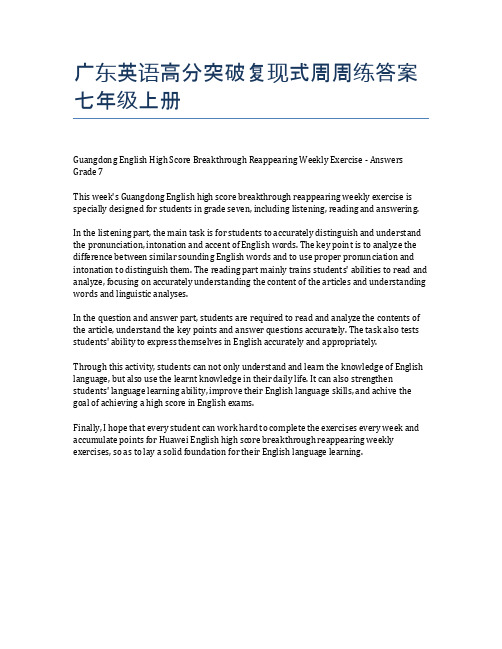 广东英语高分突破复现式周周练答案七年级上册

Guangdong English High Score Breakthrough Reappearing Weekly Exercise - Answers Grade 7

This week's Guangdong English high score breakthrough reappearing weekly exercise is specially designed for students in grade seven, including listening, reading and answering.

In the listening part, the main task is for students to accurately distinguish and understand the pronunciation, intonation and accent of English words. The key point is to analyze the difference between similar sounding English words and to use proper pronunciation and intonation to distinguish them. The reading part mainly trains students' abilities to read and analyze, focusing on accurately understanding the content of the articles and understanding words and linguistic analyses.

In the question and answer part, students are required to read and analyze the contents of the article, understand the key points and answer questions accurately. The task also tests students' ability to express themselves in English accurately and appropriately.

Through this activity, students can not only understand and learn the knowledge of English language, but also use the learnt knowledge in their daily life. It can also strengthen students' language learning ability, improve their English language skills, and achive the goal of achieving a high score in English exams.

Finally, I hope that every student can work hard to complete the exercises every week and accumulate points for Huawei English high score breakthrough reappearing weekly exercises, so as to lay a solid foundation for their English language learning.